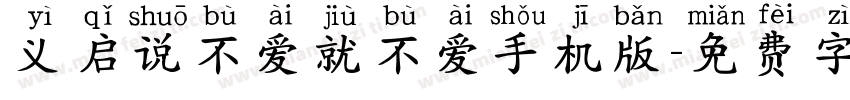 yì qǐ shuō bù ài jiù bù ài shǒu jī bǎn miǎn fèi zì
义启说不爱就不爱手机版-免费字